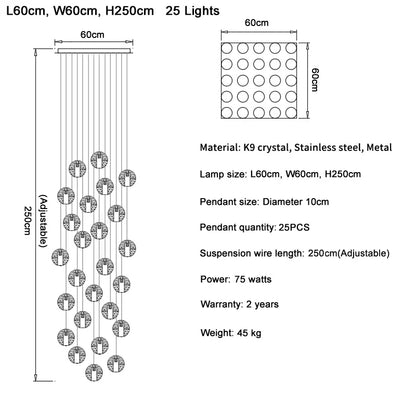 L60cm, W60cm, H250cm 25 Lights

60cm

250cm

(Adjustable)

60cm

60cm

Material: K9 crystal, Stainless steel, Metal

Lamp size: L60cm, W60cm, H250cm

Pendant size: Diameter 10cm

Pendant quantity: 25PCS

Suspension wire length: 250cm(Adjustable)

Power: 75 watts

Warranty: 2 years

Weight: 45 kg